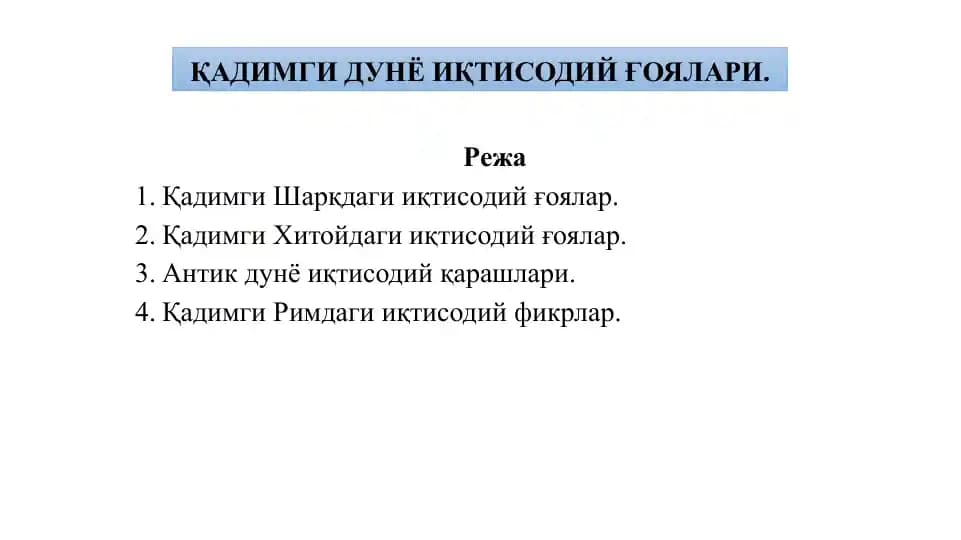 ҚАДИМГИ ДУНЁ ИҚТИСОДИЙ ҒОЯЛАРИ.

Режа

1. Қадимги Шарқдаги иқтисодий ғоялар.
2. Қадимги Хитойдаги иқтисодий ғоялар.
3. Антик дунё иқтисодий қарашлари.
4. Қадимги Римдаги иқтисодий фикрлар.